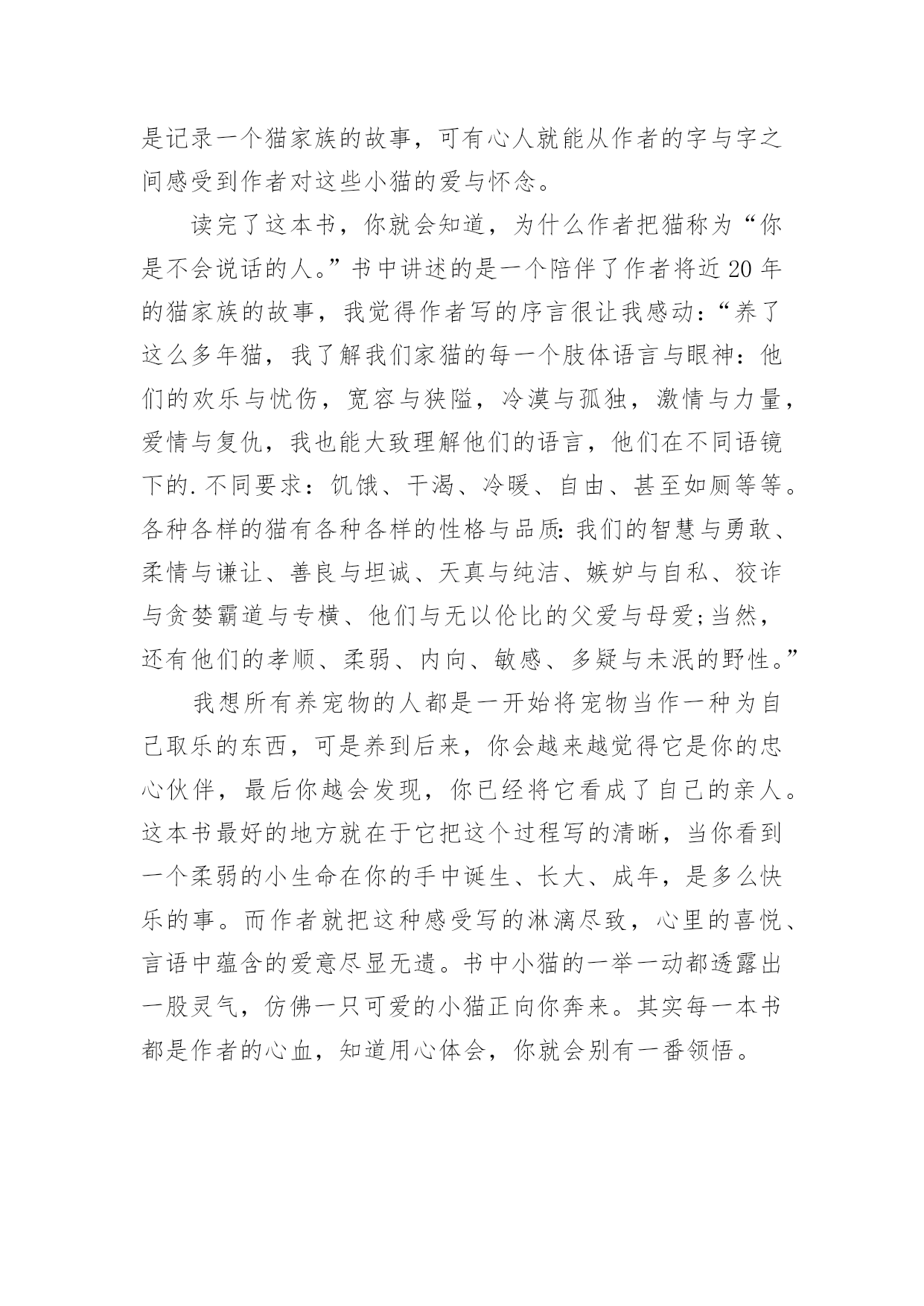 是记录一个猫家族的故事，可有心人就能从作者的字与字之间感受到作者对这些小猫的爱与怀念。

读完了这本书，你就会知道，为什么作者把猫称为“你是不会说话的人。”书中讲述的是一个陪伴了作者将近20年的猫家族的故事，我觉得作者写的序言很让我感动：“养了这么多年猫，我了解我们家猫的每一个肢体语言与眼神：他们的欢乐与忧伤，宽容与狭隘，冷漠与孤独，激情与力量，爱情与复仇，我也能大致理解他们的语言，他们在不同语镜下的.不同要求：饥饿、干渴、冷暖、自由、甚至如厕等等。各种各样的猫有各种各样的性格与品质：我们的智慧与勇敢、柔情与谦让、善良与坦诚、天真与纯洁、嫉妒与自私、狡诈与贪婪霸道与专横、他们与无以伦比的父爱与母爱;当然，还有他们的孝顺、柔弱、内向、敏感、多疑与未泯的野性。”

我想所有养宠物的人都是一开始将宠物当作一种为自己取乐的东西，可是养到后来，你会越来越觉得它是你的忠心伙伴，最后你越会发现，你已经将它看成了自己的亲人。这本书最好的地方就在于它把这个过程写的清晰，当你看到一个柔弱的小生命在你的手中诞生、长大、成年，是多么快乐的事。而作者就把这种感受写的淋漓尽致，心里的喜悦、言语中蕴含的爱意尽显无遗。书中小猫的一举一动都透露出一股灵气，仿佛一只可爱的小猫正向你奔来。其实每一本书都是作者的心血，知道用心体会，你就会别有一番领悟。